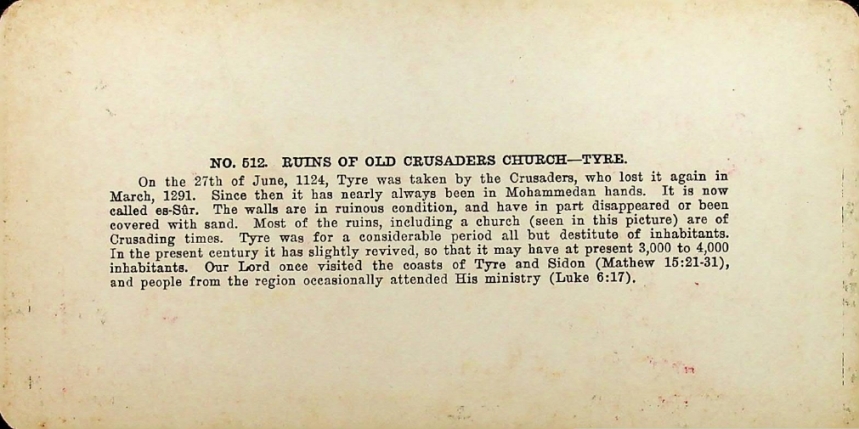 NO. 512. RUINS OF OLD CRUSADERS CHURCH—TYRE.

On the 27th of June, 1124, Tyre was taken by the Crusaders, who lost it again in March, 1291. Since then it has nearly always been in Mohammedan hands. It is now called es-Sûr. The walls are in ruinous condition, and have in part disappeared or been covered with sand. Most of the ruins, including a church (seen in this picture) are of Crusading times. Tyre was for a considerable period all but destitute of inhabitants. In the present century it has slightly revived, so that it may have at present 3,000 to 4,000 inhabitants. Our Lord once visited the coasts of Tyre and Sidon (Mathew 15:21-31), and people from the region occasionally attended His ministry (Luke 6:17).